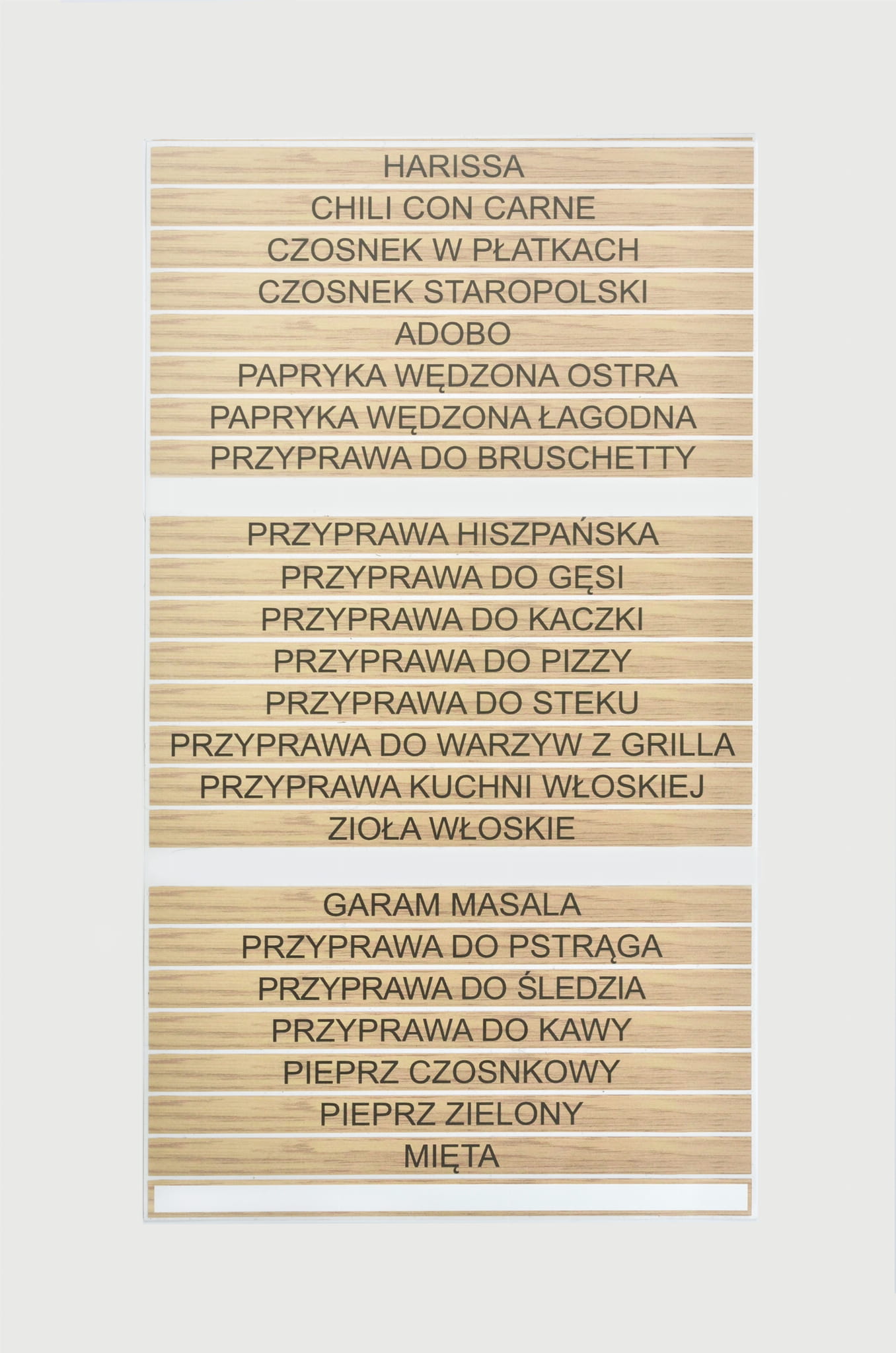 HARISSA
CHILI CON CARNE
CZOSNEK W PŁATKACH
CZOSNEK STAROPOLSKI
ADOBO
PAPRYKA WĘDZONA OSTRA
PAPRYKA WĘDZONA ŁAGODNA
PRZYPRAWA DO BRUSCHETTY

PRZYPRAWA HISZPAŃSKA
PRZYPRAWA DO GĘSI
PRZYPRAWA DO KACZKI
PRZYPRAWA DO PIZZY
PRZYPRAWA DO STEKU
PRZYPRAWA DO WARZYW Z GRILLA
PRZYPRAWA KUCHNI WŁOSKIEJ
ZIOŁA WŁOSKIE

GARAM MASALA
PRZYPRAWA DO PSTRĄGA
PRZYPRAWA DO ŚLEDZIA
PRZYPRAWA DO KAWY
PIEPRZ CZOSNKOWY
PIEPRZ ZIELONY
MIĘTA